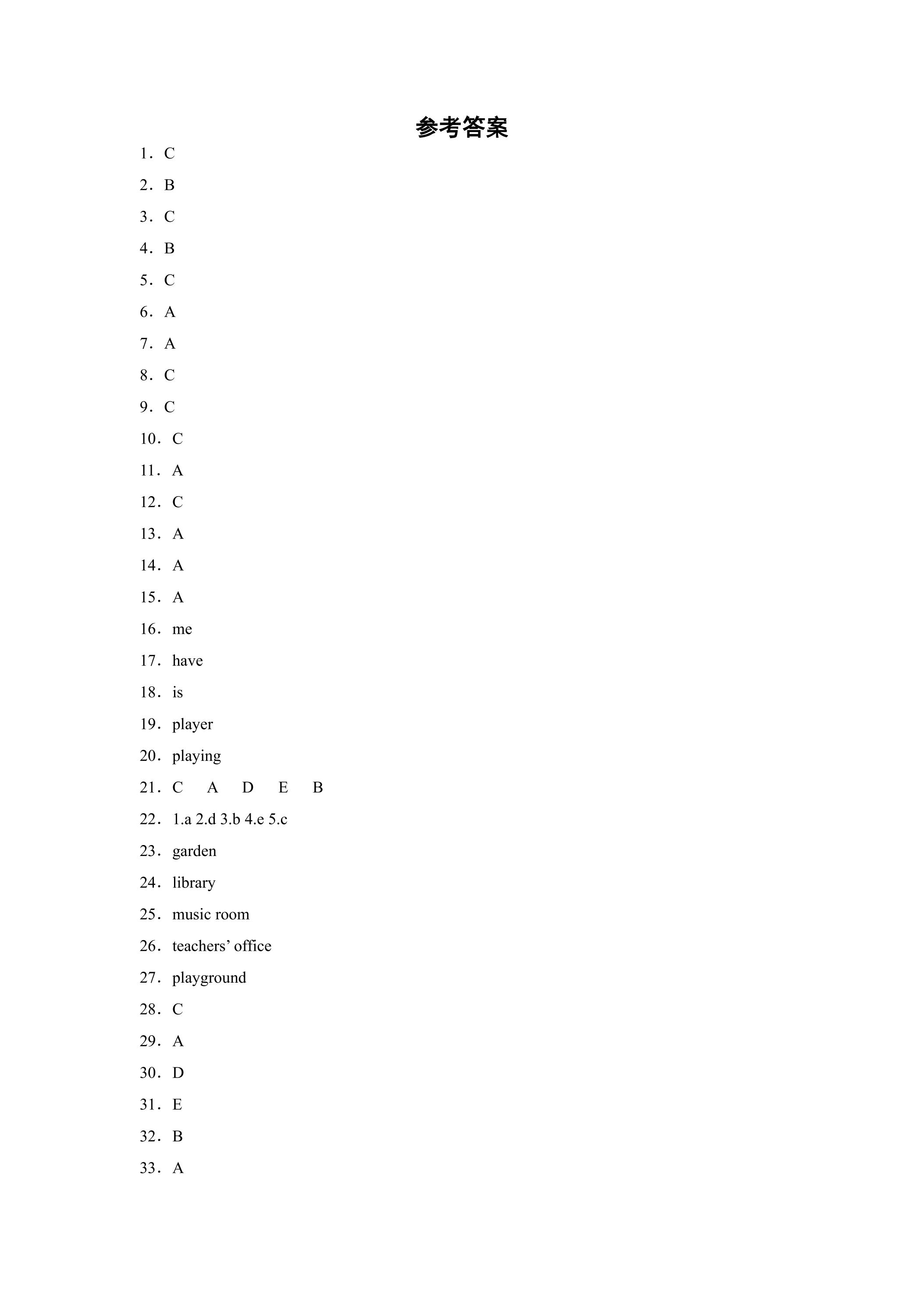 参考答案

1．C

2．B

3．C

4．B

5．C

6．A

7．A

8．C

9．C

10．C

11．A

12．C

13．A

14．A

15．A

16．me

17．have

18．is

19．player

20．playing

21．C A D E B

22．1.a 2.d 3.b 4.e 5.c

23．garden

24．library

25．music room

26．teachers' office

27．playground

28．C

29．A

30．D

31．E

32．B

33．A